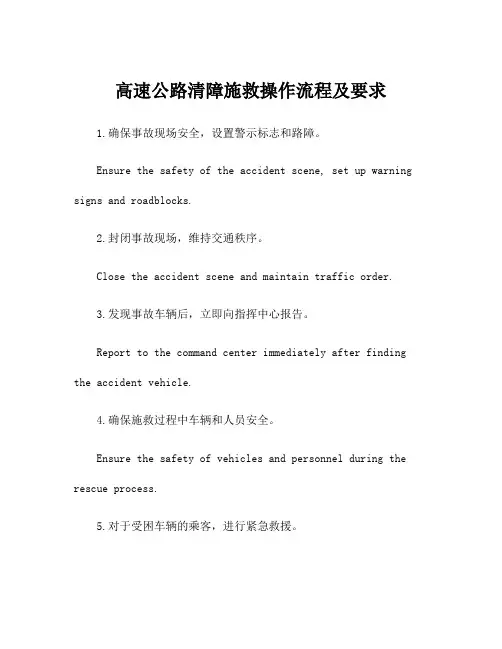 高速公路清障施救操作流程及要求

1.确保事故现场安全，设置警示标志和路障。

Ensure the safety of the accident scene, set up warning signs and roadblocks.

2.封闭事故现场，维持交通秩序。

Close the accident scene and maintain traffic order.

3.发现事故车辆后，立即向指挥中心报告。

Report to the command center immediately after finding the accident vehicle.

4.确保施救过程中车辆和人员安全。

Ensure the safety of vehicles and personnel during the rescue process.

5.对于受困车辆的乘客，进行紧急救援。